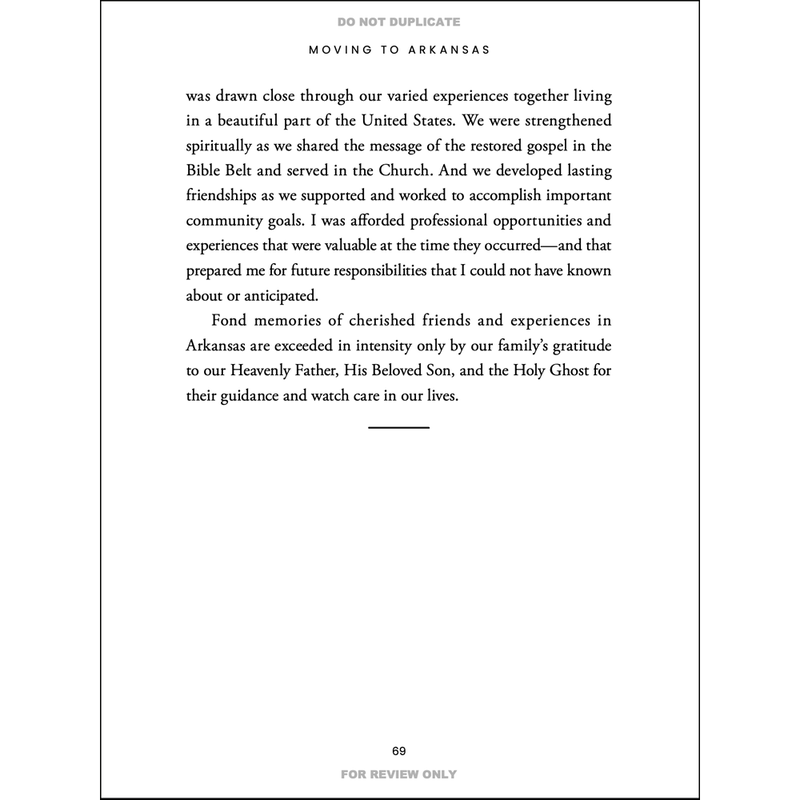 DO NOT DUPLICATE

MOVING TO ARKANSAS

was drawn close through our varied experiences together living in a beautiful part of the United States. We were strengthened spiritually as we shared the message of the restored gospel in the Bible Belt and served in the Church. And we developed lasting friendships as we supported and worked to accomplish important community goals. I was afforded professional opportunities and experiences that were valuable at the time they occurred—and that prepared me for future responsibilities that I could not have known about or anticipated.

Fond memories of cherished friends and experiences in Arkansas are exceeded in intensity only by our family's gratitude to our Heavenly Father, His Beloved Son, and the Holy Ghost for their guidance and watch care in our lives.

69

FOR REVIEW ONLY